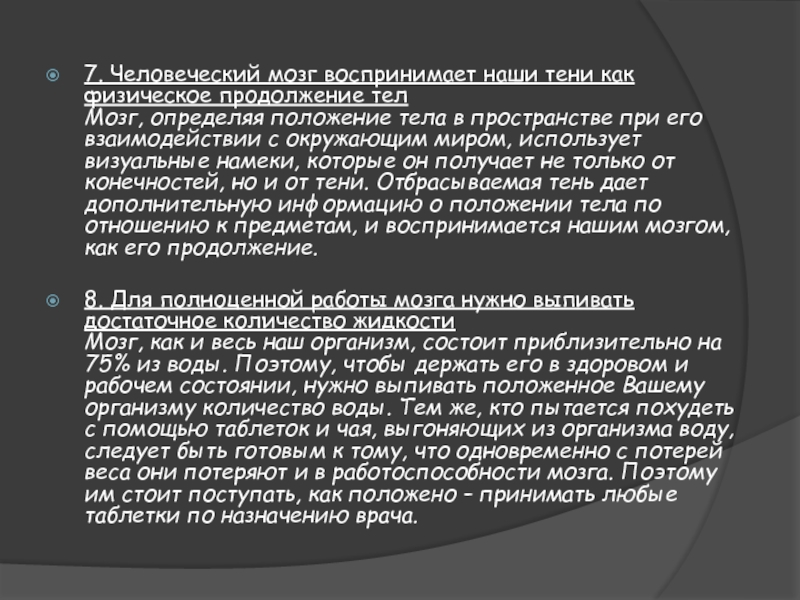 7. Человеческий мозг воспринимает наши тени как физическое продолжение тел
Мозг, определяя положение тела в пространстве при его взаимодействии с окружающим миром, использует визуальные намеки, которые он получает не только от конечностей, но и от тени. Отбрасываемая тень дает дополнительную информацию о положении тела по отношению к предметам, и воспринимается нашим мозгом, как его продолжение.

8. Для полноценной работы мозга нужно выпивать достаточное количество жидкости
Мозг, как и весь наш организм, состоит приблизительно на 75% из воды. Поэтому, чтобы держать его в здоровом и рабочем состоянии, нужно выпивать положенное Вашему организму количество воды. Тем же, кто пытается похудеть с помощью таблеток и чая, выгоняющих из организма воду, следует быть готовым к тому, что одновременно с потерей веса они потеряют и в работоспособности мозга. Поэтому им стоит поступать, как положено – принимать любые таблетки по назначению врача.